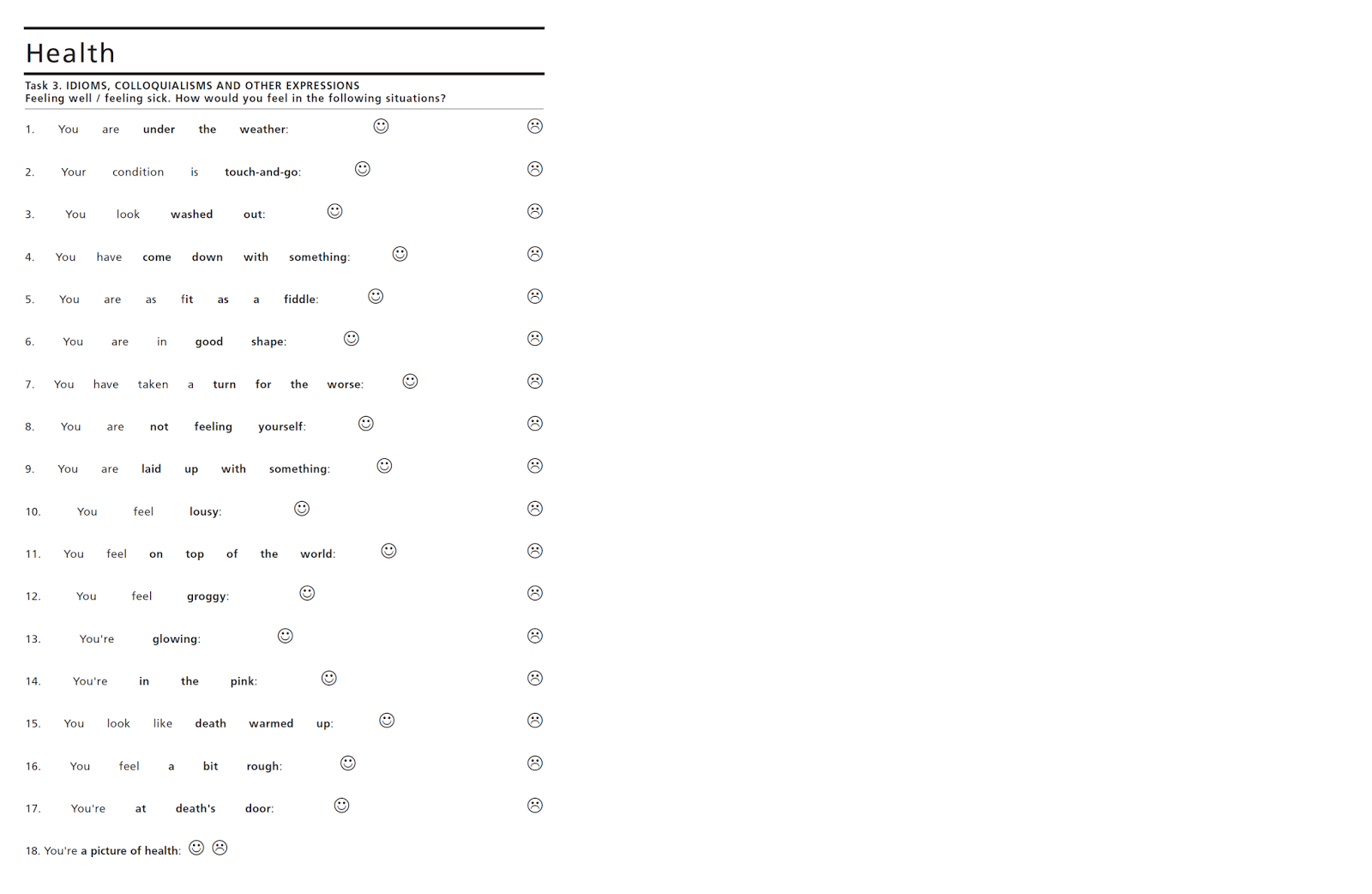 Health

Task 3. IDIOMS, COLLOQUIALISMS AND OTHER EXPRESSIONS
Feeling well / feeling sick. How would you feel in the following situations?

1. You are under the weather: ☺ ☹

2. Your condition is touch-and-go: ☺ ☹

3. You look washed out: ☺ ☹

4. You have come down with something: ☺ ☹

5. You are as fit as a fiddle: ☺ ☹

6. You are in good shape: ☺ ☹

7. You have taken a turn for the worse: ☺ ☹

8. You are not feeling yourself: ☺ ☹

9. You are laid up with something: ☺ ☹

10. You feel lousy: ☺ ☹

11. You feel on top of the world: ☺ ☹

12. You feel groggy: ☺ ☹

13. You're glowing: ☺ ☹

14. You're in the pink: ☺ ☹

15. You look like death warmed up: ☺ ☹

16. You feel a bit rough: ☺ ☹

17. You're at death's door: ☺ ☹

18. You're a picture of health: ☺ ☹